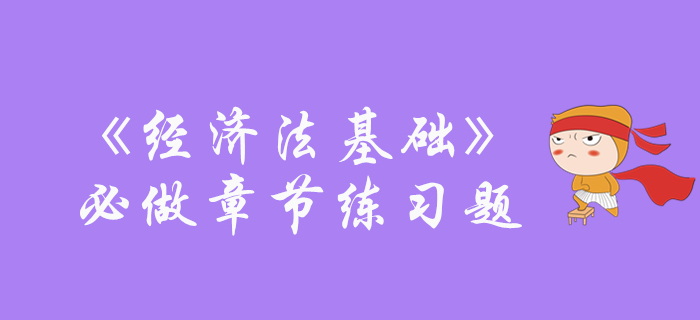 《经济法基础》
必做章节练习题